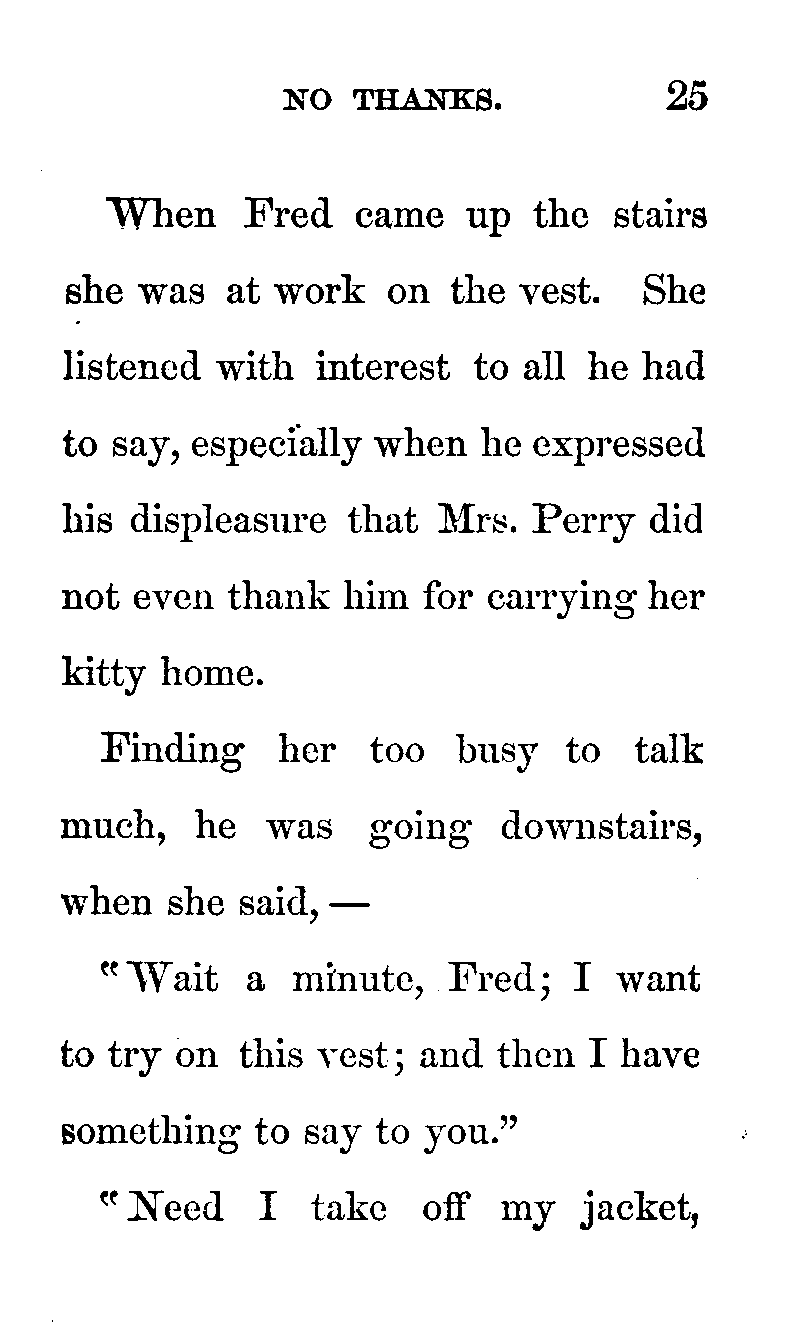 NO THANKS. 25

When Fred came up the stairs she was at work on the vest. She listened with interest to all he had to say, especially when he expressed his displeasure that Mrs. Perry did not even thank him for carrying her kitty home.

Finding her too busy to talk much, he was going downstairs, when she said, —

"Wait a minute, Fred; I want to try on this vest; and then I have something to say to you."

"Need I take off my jacket,